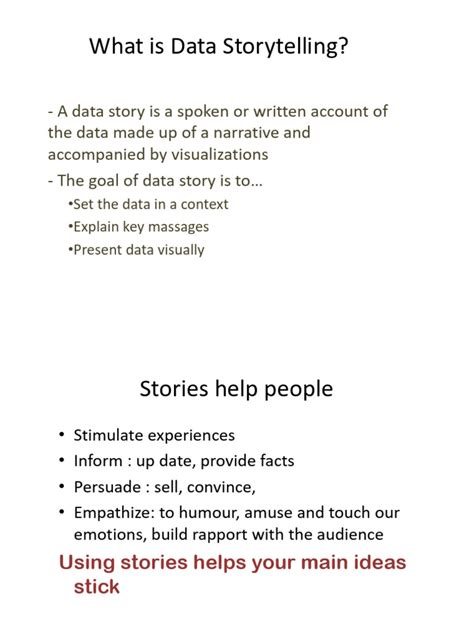 What is Data Storytelling?

- A data story is a spoken or written account of the data made up of a narrative and accompanied by visualizations

- The goal of data story is to…

•Set the data in a context

•Explain key massages

•Present data visually

Stories help people

• Stimulate experiences
• Inform : up date, provide facts
• Persuade : sell, convince,
• Empathize: to humour, amuse and touch our emotions, build rapport with the audience

Using stories helps your main ideas stick